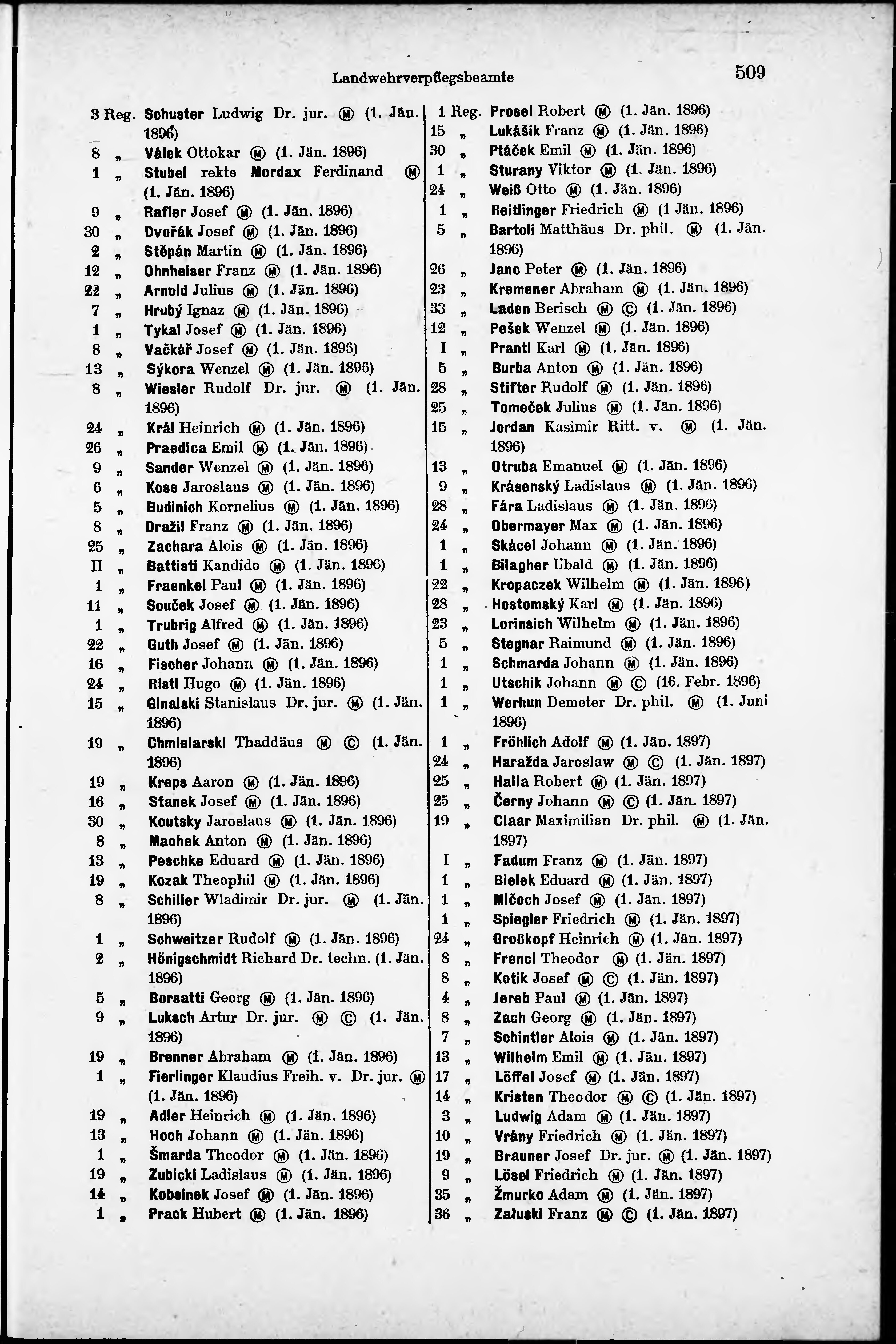 Landwehrverpflegsbeamte 509

3 Reg. Schuster Ludwig Dr. jur. Ⓜ (1. Jän. 1896)
8 „ Válek Ottokar Ⓜ (1. Jän. 1896)
1 „ Stubel rekte Mordax Ferdinand Ⓜ (1. Jän. 1896)
9 „ Rafler Josef Ⓜ (1. Jän. 1896)
30 „ Dvořák Josef Ⓜ (1. Jän. 1896)
2 „ Stěpán Martin Ⓜ (1. Jän. 1896)
12 „ Ohnheiser Franz Ⓜ (1. Jän. 1896)
22 „ Arnold Julius Ⓜ (1. Jän. 1896)
7 „ Hrubý Ignaz Ⓜ (1. Jän. 1896)
1 „ Tykal Josef Ⓜ (1. Jän. 1896)
8 „ Vačkář Josef Ⓜ (1. Jän. 1896)
13 „ Sýkora Wenzel Ⓜ (1. Jän. 1896)
8 „ Wiesler Rudolf Dr. jur. Ⓜ (1. Jän. 1896)
24 „ Král Heinrich Ⓜ (1. Jän. 1896)
26 „ Praedica Emil Ⓜ (1. Jän. 1896)
9 „ Sander Wenzel Ⓜ (1. Jän. 1896)
6 „ Kose Jaroslaus Ⓜ (1. Jän. 1896)
5 „ Budinich Kornelius Ⓜ (1. Jän. 1896)
8 „ Dražil Franz Ⓜ (1. Jän. 1896)
25 „ Zachara Alois Ⓜ (1. Jän. 1896)
II „ Battisti Kandido Ⓜ (1. Jän. 1896)
1 „ Fraenkel Paul Ⓜ (1. Jän. 1896)
11 „ Souček Josef Ⓜ (1. Jän. 1896)
1 „ Trubrig Alfred Ⓜ (1. Jän. 1896)
22 „ Guth Josef Ⓜ (1. Jän. 1896)
16 „ Fischer Johann Ⓜ (1. Jän. 1896)
24 „ Ristl Hugo Ⓜ (1. Jän. 1896)
15 „ Ginalski Stanislaus Dr. jur. Ⓜ (1. Jän. 1896)
19 „ Chmielarski Thaddäus Ⓜ Ⓒ (1. Jän. 1896)
19 „ Kreps Aaron Ⓜ (1. Jän. 1896)
16 „ Stanek Josef Ⓜ (1. Jän. 1896)
30 „ Koutsky Jaroslaus Ⓜ (1. Jän. 1896)
8 „ Machek Anton Ⓜ (1. Jän. 1896)
13 „ Peschke Eduard Ⓜ (1. Jän. 1896)
19 „ Kozak Theophil Ⓜ (1. Jän. 1896)
8 „ Schiller Wladimir Dr. jur. Ⓜ (1. Jän. 1896)
1 „ Schweitzer Rudolf Ⓜ (1. Jän. 1896)
2 „ Hönigschmidt Richard Dr. techn. (1. Jän. 1896)
5 „ Borsatti Georg Ⓜ (1. Jän. 1896)
9 „ Luksch Artur Dr. jur. Ⓜ Ⓒ (1. Jän. 1896)
19 „ Brenner Abraham Ⓜ (1. Jän. 1896)
1 „ Fierlinger Klaudius Freih. v. Dr. jur. Ⓜ (1. Jän. 1896)
19 „ Adler Heinrich Ⓜ (1. Jän. 1896)
13 „ Hoch Johann Ⓜ (1. Jän. 1896)
1 „ Šmarda Theodor Ⓜ (1. Jän. 1896)
19 „ Zubicki Ladislaus Ⓜ (1. Jän. 1896)
14 „ Kobsinek Josef Ⓜ (1. Jän. 1896)
1 „ Prack Hubert Ⓜ (1. Jän. 1896)

1 Reg. Prosel Robert Ⓜ (1. Jän. 1896)
15 „ Lukášik Franz Ⓜ (1. Jän. 1896)
30 „ Ptáček Emil Ⓜ (1. Jän. 1896)
1 „ Sturany Viktor Ⓜ (1. Jän. 1896)
24 „ Weiß Otto Ⓜ (1. Jän. 1896)
1 „ Reitlinger Friedrich Ⓜ (1 Jän. 1896)
5 „ Bartoli Matthäus Dr. phil. Ⓜ (1. Jän. 1896)
26 „ Janc Peter Ⓜ (1. Jän. 1896)
23 „ Kremener Abraham Ⓜ (1. Jän. 1896)
33 „ Laden Berisch Ⓜ Ⓒ (1. Jän. 1896)
12 „ Pešek Wenzel Ⓜ (1. Jän. 1896)
I „ Prantl Karl Ⓜ (1. Jän. 1896)
5 „ Burba Anton Ⓜ (1. Jän. 1896)
28 „ Stifter Rudolf Ⓜ (1. Jän. 1896)
25 „ Tomeček Julius Ⓜ (1. Jän. 1896)
15 „ Jordan Kasimir Ritt. v. Ⓜ (1. Jän. 1896)
13 „ Otruba Emanuel Ⓜ (1. Jän. 1896)
9 „ Krásenský Ladislaus Ⓜ (1. Jän. 1896)
28 „ Fára Ladislaus Ⓜ (1. Jän. 1896)
24 „ Obermayer Max Ⓜ (1. Jän. 1896)
1 „ Skácel Johann Ⓜ (1. Jän. 1896)
1 „ Bilagher Ubald Ⓜ (1. Jän. 1896)
22 „ Kropaczek Wilhelm Ⓜ (1. Jän. 1896)
28 „ Hostomský Karl Ⓜ (1. Jän. 1896)
23 „ Lorinsich Wilhelm Ⓜ (1. Jän. 1896)
5 „ Stegnar Raimund Ⓜ (1. Jän. 1896)
1 „ Schmarda Johann Ⓜ (1. Jän. 1896)
1 „ Utschik Johann Ⓜ Ⓒ (16. Febr. 1896)
1 „ Werhun Demeter Dr. phil. Ⓜ (1. Juni 1896)
1 „ Fröhlich Adolf Ⓜ (1. Jän. 1897)
24 „ Haražda Jaroslaw Ⓜ Ⓒ (1. Jän. 1897)
25 „ Halla Robert Ⓜ (1. Jän. 1897)
25 „ Černy Johann Ⓜ Ⓒ (1. Jän. 1897)
19 „ Claar Maximilian Dr. phil. Ⓜ (1. Jän. 1897)
I „ Fadum Franz Ⓜ (1. Jän. 1897)
1 „ Bielek Eduard Ⓜ (1. Jän. 1897)
1 „ Mlčoch Josef Ⓜ (1. Jän. 1897)
1 „ Spiegler Friedrich Ⓜ (1. Jän. 1897)
24 „ Großkopf Heinrich Ⓜ (1. Jän. 1897)
8 „ Frencl Theodor Ⓜ (1. Jän. 1897)
8 „ Kotik Josef Ⓜ Ⓒ (1. Jän. 1897)
4 „ Jereb Paul Ⓜ (1. Jän. 1897)
8 „ Zach Georg Ⓜ (1. Jän. 1897)
7 „ Schintler Alois Ⓜ (1. Jän. 1897)
13 „ Wilhelm Emil Ⓜ (1. Jän. 1897)
17 „ Löffel Josef Ⓜ (1. Jän. 1897)
14 „ Kristen Theodor Ⓜ Ⓒ (1. Jän. 1897)
3 „ Ludwig Adam Ⓜ (1. Jän. 1897)
10 „ Vrány Friedrich Ⓜ (1. Jän. 1897)
19 „ Brauner Josef Dr. jur. Ⓜ (1. Jän. 1897)
9 „ Lösel Friedrich Ⓜ (1. Jän. 1897)
35 „ Žmurko Adam Ⓜ (1. Jän. 1897)
36 „ Załuski Franz Ⓜ Ⓒ (1. Jän. 1897)